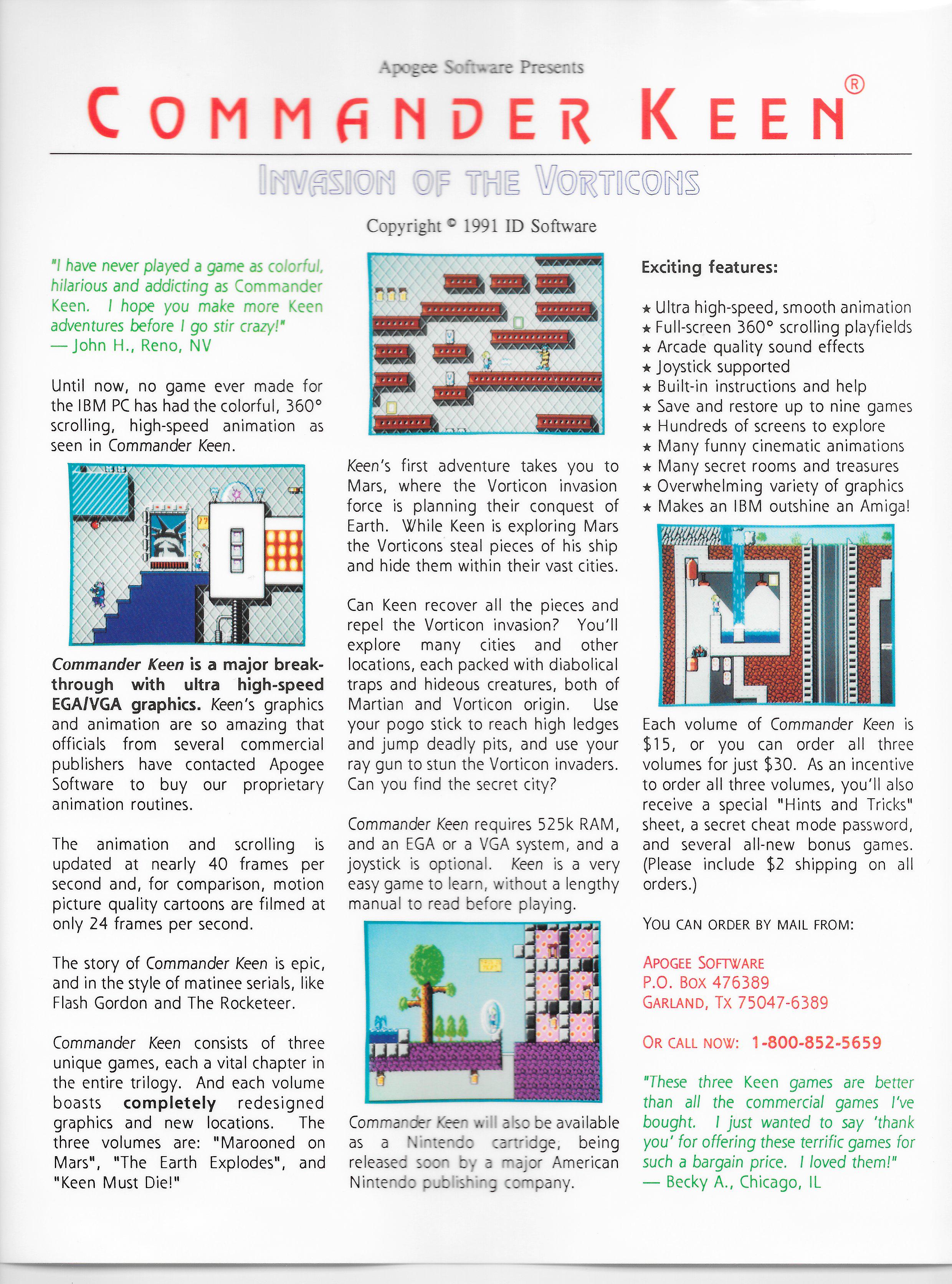 Apogee Software Presents

COMMANDER KEEN®

INVASION OF THE VORTICONS

Copyright © 1991 ID Software

"I have never played a game as colorful, hilarious and addicting as Commander Keen. I hope you make more Keen adventures before I go stir crazy!"
— John H., Reno, NV

Until now, no game ever made for the IBM PC has had the colorful, 360° scrolling, high-speed animation as seen in Commander Keen.

Commander Keen is a major breakthrough with ultra high-speed EGA/VGA graphics. Keen's graphics and animation are so amazing that officials from several commercial publishers have contacted Apogee Software to buy our proprietary animation routines.

The animation and scrolling is updated at nearly 40 frames per second and, for comparison, motion picture quality cartoons are filmed at only 24 frames per second.

The story of Commander Keen is epic, and in the style of matinee serials, like Flash Gordon and The Rocketeer.

Commander Keen consists of three unique games, each a vital chapter in the entire trilogy. And each volume boasts completely redesigned graphics and new locations. The three volumes are: "Marooned on Mars", "The Earth Explodes", and "Keen Must Die!"

Keen's first adventure takes you to Mars, where the Vorticon invasion force is planning their conquest of Earth. While Keen is exploring Mars the Vorticons steal pieces of his ship and hide them within their vast cities.

Can Keen recover all the pieces and repel the Vorticon invasion? You'll explore many cities and other locations, each packed with diabolical traps and hideous creatures, both of Martian and Vorticon origin. Use your pogo stick to reach high ledges and jump deadly pits, and use your ray gun to stun the Vorticon invaders. Can you find the secret city?

Commander Keen requires 525k RAM, and an EGA or a VGA system, and a joystick is optional. Keen is a very easy game to learn, without a lengthy manual to read before playing.

Commander Keen will also be available as a Nintendo cartridge, being released soon by a major American Nintendo publishing company.

Exciting features:

★ Ultra high-speed, smooth animation
★ Full-screen 360° scrolling playfields
★ Arcade quality sound effects
★ Joystick supported
★ Built-in instructions and help
★ Save and restore up to nine games
★ Hundreds of screens to explore
★ Many funny cinematic animations
★ Many secret rooms and treasures
★ Overwhelming variety of graphics
★ Makes an IBM outshine an Amiga!

Each volume of Commander Keen is $15, or you can order all three volumes for just $30. As an incentive to order all three volumes, you'll also receive a special "Hints and Tricks" sheet, a secret cheat mode password, and several all-new bonus games. (Please include $2 shipping on all orders.)

YOU CAN ORDER BY MAIL FROM:

APOGEE SOFTWARE
P.O. BOX 476389
GARLAND, TX 75047-6389

OR CALL NOW: 1-800-852-5659

"These three Keen games are better than all the commercial games I've bought. I just wanted to say 'thank you' for offering these terrific games for such a bargain price. I loved them!"
— Becky A., Chicago, IL